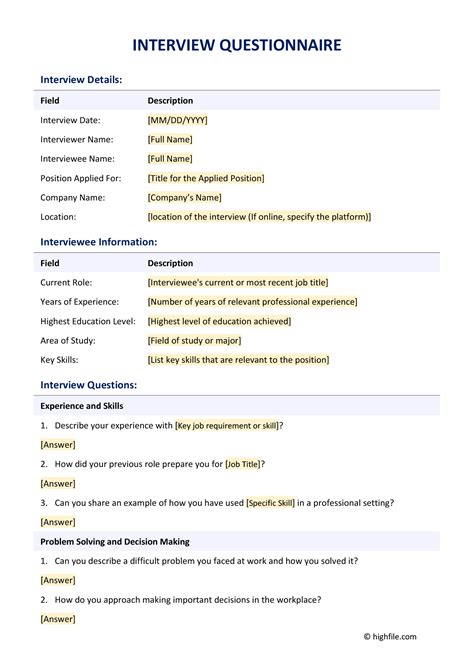 INTERVIEW QUESTIONNAIRE

Interview Details:

| Field | Description |
|---|---|
| Interview Date: | [MM/DD/YYYY] |
| Interviewer Name: | [Full Name] |
| Interviewee Name: | [Full Name] |
| Position Applied For: | [Title for the Applied Position] |
| Company Name: | [Company's Name] |
| Location: | [location of the interview (If online, specify the platform)] |

Interviewee Information:

| Field | Description |
|---|---|
| Current Role: | [Interviewee's current or most recent job title] |
| Years of Experience: | [Number of years of relevant professional experience] |
| Highest Education Level: | [Highest level of education achieved] |
| Area of Study: | [Field of study or major] |
| Key Skills: | [List key skills that are relevant to the position] |

Interview Questions:

Experience and Skills

1. Describe your experience with [Key job requirement or skill]?

[Answer]

2. How did your previous role prepare you for [Job Title]?

[Answer]

3. Can you share an example of how you have used [Specific Skill] in a professional setting?

[Answer]

Problem Solving and Decision Making

1. Can you describe a difficult problem you faced at work and how you solved it?

[Answer]

2. How do you approach making important decisions in the workplace?

[Answer]

© highfile.com